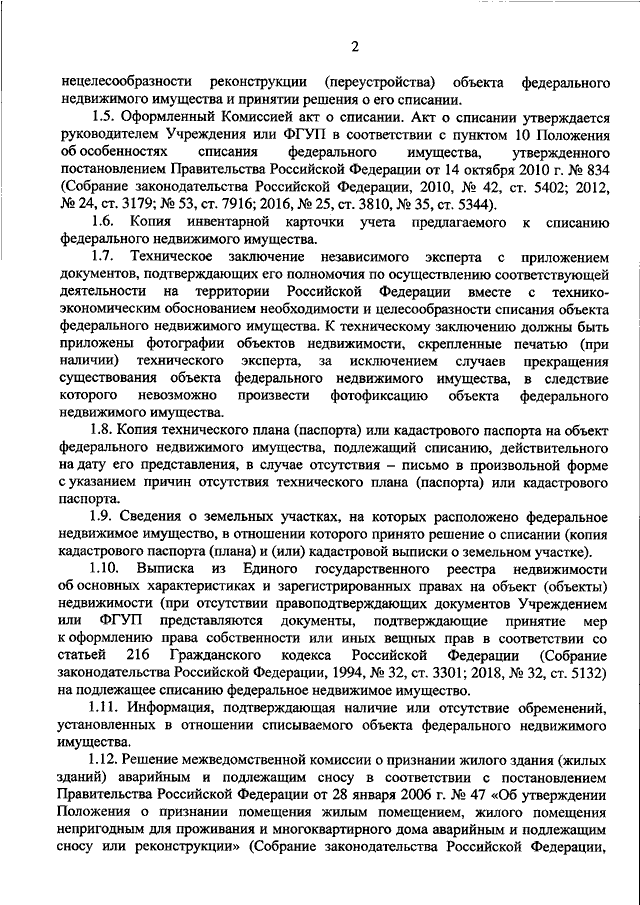 2

нецелесообразности реконструкции (переустройства) объекта федерального недвижимого имущества и принятии решения о его списании.

1.5. Оформленный Комиссией акт о списании. Акт о списании утверждается руководителем Учреждения или ФГУП в соответствии с пунктом 10 Положения об особенностях списания федерального имущества, утвержденного постановлением Правительства Российской Федерации от 14 октября 2010 г. № 834 (Собрание законодательства Российской Федерации, 2010, № 42, ст. 5402; 2012, № 24, ст. 3179; № 53, ст. 7916; 2016, № 25, ст. 3810, № 35, ст. 5344).

1.6. Копия инвентарной карточки учета предлагаемого к списанию федерального недвижимого имущества.

1.7. Техническое заключение независимого эксперта с приложением документов, подтверждающих его полномочия по осуществлению соответствующей деятельности на территории Российской Федерации вместе с технико-экономическим обоснованием необходимости и целесообразности списания объекта федерального недвижимого имущества. К техническому заключению должны быть приложены фотографии объектов недвижимости, скрепленные печатью (при наличии) технического эксперта, за исключением случаев прекращения существования объекта федерального недвижимого имущества, в следствие которого невозможно произвести фотофиксацию объекта федерального недвижимого имущества.

1.8. Копия технического плана (паспорта) или кадастрового паспорта на объект федерального недвижимого имущества, подлежащий списанию, действительного на дату его представления, в случае отсутствия – письмо в произвольной форме с указанием причин отсутствия технического плана (паспорта) или кадастрового паспорта.

1.9. Сведения о земельных участках, на которых расположено федеральное недвижимое имущество, в отношении которого принято решение о списании (копия кадастрового паспорта (плана) и (или) кадастровой выписки о земельном участке).

1.10. Выписка из Единого государственного реестра недвижимости об основных характеристиках и зарегистрированных правах на объект (объекты) недвижимости (при отсутствии правоподтверждающих документов Учреждением или ФГУП представляются документы, подтверждающие принятие мер к оформлению права собственности или иных вещных прав в соответствии со статьей 216 Гражданского кодекса Российской Федерации (Собрание законодательства Российской Федерации, 1994, № 32, ст. 3301; 2018, № 32, ст. 5132) на подлежащее списанию федеральное недвижимое имущество.

1.11. Информация, подтверждающая наличие или отсутствие обременений, установленных в отношении списываемого объекта федерального недвижимого имущества.

1.12. Решение межведомственной комиссии о признании жилого здания (жилых зданий) аварийным и подлежащим сносу в соответствии с постановлением Правительства Российской Федерации от 28 января 2006 г. № 47 «Об утверждении Положения о признании помещения жилым помещением, жилого помещения непригодным для проживания и многоквартирного дома аварийным и подлежащим сносу или реконструкции» (Собрание законодательства Российской Федерации,